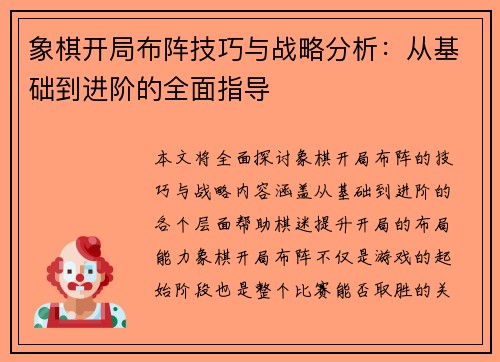 象棋开局布阵技巧与战略分析：从基础到进阶的全面指导

本文将全面探讨象棋开局布阵的技巧与战略内容涵盖从基础到进阶的各个层面帮助棋迷提升开局的布局能力象棋开局布阵不仅是游戏的起始阶段也是整个比赛能否取胜的关